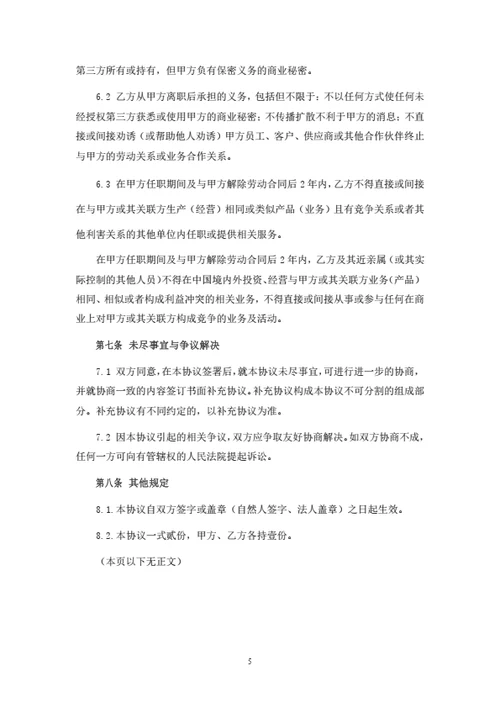 第三方所有或持有，但甲方负有保密义务的商业秘密。

6.2 乙方从甲方离职后承担的义务，包括但不限于：不以任何方式使任何未经授权第三方获悉或使用甲方的商业秘密；不传播扩散不利于甲方的消息；不直接或间接劝诱（或帮助他人劝诱）甲方员工、客户、供应商或其他合作伙伴终止与甲方的劳动关系或业务合作关系。

6.3 在甲方任职期间及与甲方解除劳动合同后 2 年内，乙方不得直接或间接在与甲方或其关联方生产（经营）相同或类似产品（业务）且有竞争关系或者其他利害关系的其他单位内任职或提供相关服务。

在甲方任职期间及与甲方解除劳动合同后 2 年内，乙方及其近亲属（或其实际控制的其他人员）不得在中国境内外投资、经营与甲方或其关联方业务（产品）相同、相似或者构成利益冲突的相关业务，不得直接或间接从事或参与任何在商业上对甲方或其关联方构成竞争的业务及活动。

第七条 未尽事宜与争议解决

7.1 双方同意，在本协议签署后，就本协议未尽事宜，可进行进一步的协商，并就协商一致的内容签订书面补充协议。补充协议构成本协议不可分割的组成部分。补充协议有不同约定的，以补充协议为准。

7.2 因本协议引起的相关争议，双方应争取友好协商解决。如双方协商不成，任何一方可向有管辖权的人民法院提起诉讼。

第八条 其他规定

8.1.本协议自双方签字或盖章（自然人签字、法人盖章）之日起生效。

8.2.本协议一式贰份，甲方、乙方各持壹份。

（本页以下无正文）

5